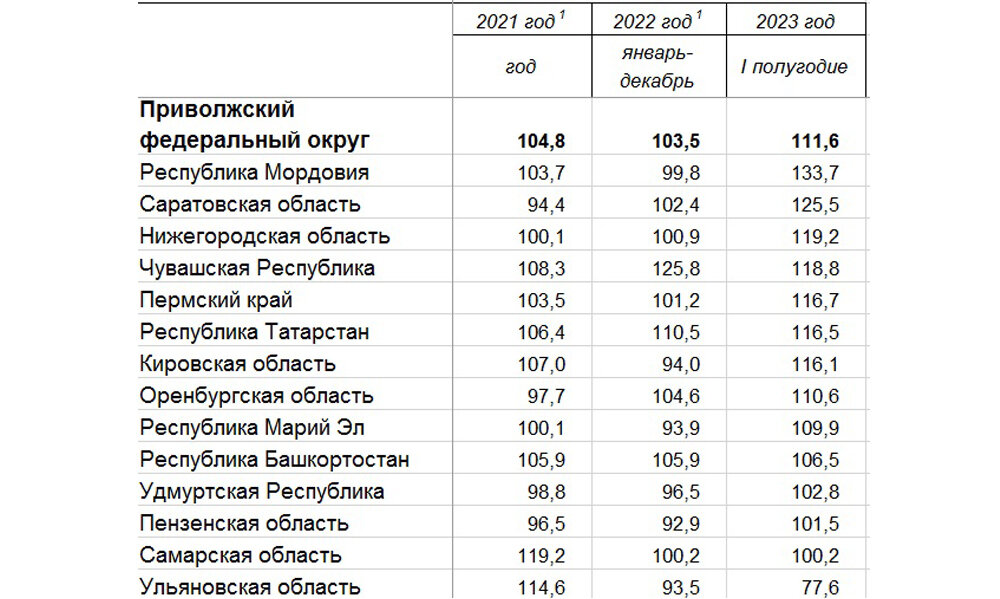 |  | 2021 год $^1$ | 2022 год $^1$ | 2023 год |
|---|---|---|---|
|  | год | январь-декабрь | I полугодие |
| **Приволжский федеральный округ** | **104,8** | **103,5** | **111,6** |
| Республика Мордовия | 103,7 | 99,8 | 133,7 |
| Саратовская область | 94,4 | 102,4 | 125,5 |
| Нижегородская область | 100,1 | 100,9 | 119,2 |
| Чувашская Республика | 108,3 | 125,8 | 118,8 |
| Пермский край | 103,5 | 101,2 | 116,7 |
| Республика Татарстан | 106,4 | 110,5 | 116,5 |
| Кировская область | 107,0 | 94,0 | 116,1 |
| Оренбургская область | 97,7 | 104,6 | 110,6 |
| Республика Марий Эл | 100,1 | 93,9 | 109,9 |
| Республика Башкортостан | 105,9 | 105,9 | 106,5 |
| Удмуртская Республика | 98,8 | 96,5 | 102,8 |
| Пензенская область | 96,5 | 92,9 | 101,5 |
| Самарская область | 119,2 | 100,2 | 100,2 |
| Ульяновская область | 114,6 | 93,5 | 77,6 |